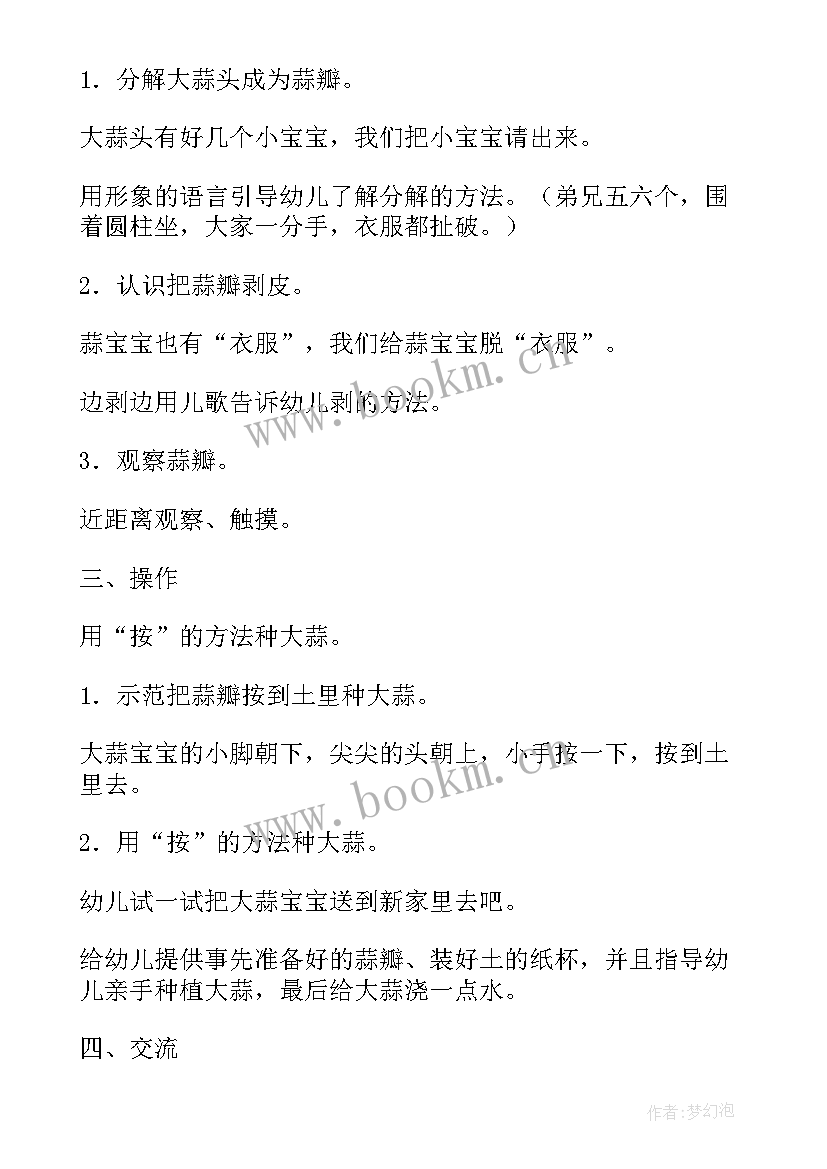 1．分解大蒜头成为蒜瓣。

大蒜头有好几个小宝宝，我们把小宝宝请出来。

用形象的语言引导幼儿了解分解的方法。（弟兄五六个，围着圆柱坐，大家一分手，衣服都扯破。）

2．认识把蒜瓣剥皮。

蒜宝宝也有“衣服”，我们给蒜宝宝脱“衣服”。

边剥边用儿歌告诉幼儿剥的方法。

3．观察蒜瓣。

近距离观察、触摸。

三、操作

用“按”的方法种大蒜。

1．示范把蒜瓣按到土里种大蒜。

大蒜宝宝的小脚朝下，尖尖的头朝上，小手按一下，按到土里去。

2．用“按”的方法种大蒜。

幼儿试一试把大蒜宝宝送到新家里去吧。

给幼儿提供事先准备好的蒜瓣、装好土的纸杯，并且指导幼儿亲手种植大蒜，最后给大蒜浇一点水。

四、交流

www.bookm.cn

www.bookm.cn

作者:梦幻泡